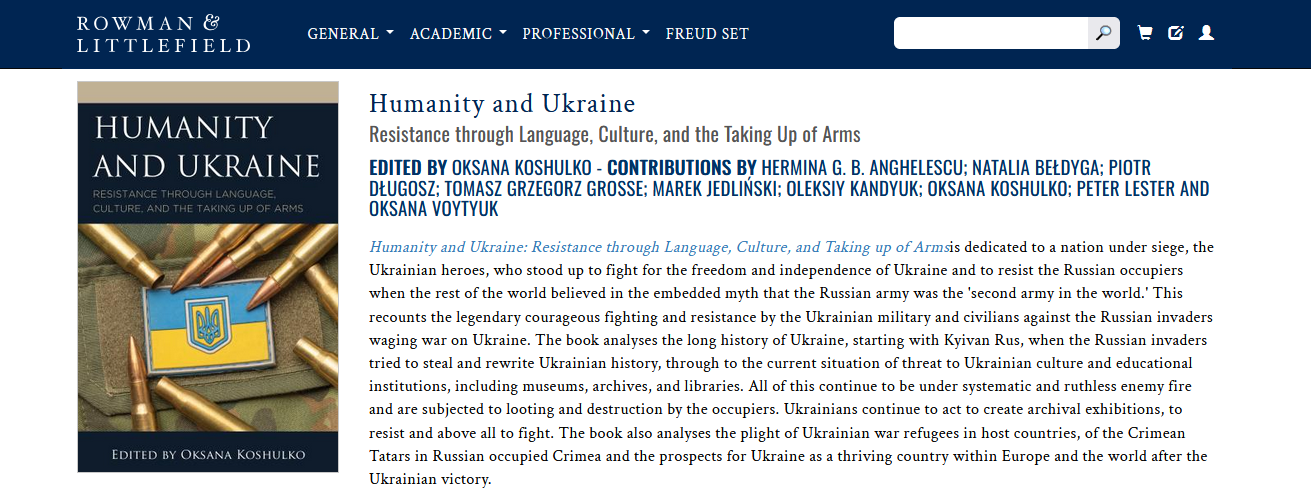 ROWMAN &
LITTLEFIELD

GENERAL ACADEMIC PROFESSIONAL FREUD SET

HUMANITY AND UKRAINE

RESISTANCE THROUGH LANGUAGE, CULTURE, AND THE TAKING UP OF ARMS

EDITED BY OKSANA KOSHULKO

Humanity and Ukraine

Resistance through Language, Culture, and the Taking Up of Arms

EDITED BY OKSANA KOSHULKO - CONTRIBUTIONS BY HERMINA G. B. ANGHELESCU; NATALIA BEŁDYGA; PIOTR DŁUGOSZ; TOMASZ GRZEGORZ GROSSE; MAREK JEDLIŃSKI; OLEKSIY KANDYUK; OKSANA KOSHULKO; PETER LESTER AND OKSANA VOYTYUK

Humanity and Ukraine: Resistance through Language, Culture, and Taking up of Armsis dedicated to a nation under siege, the Ukrainian heroes, who stood up to fight for the freedom and independence of Ukraine and to resist the Russian occupiers when the rest of the world believed in the embedded myth that the Russian army was the 'second army in the world.' This recounts the legendary courageous fighting and resistance by the Ukrainian military and civilians against the Russian invaders waging war on Ukraine. The book analyses the long history of Ukraine, starting with Kyivan Rus, when the Russian invaders tried to steal and rewrite Ukrainian history, through to the current situation of threat to Ukrainian culture and educational institutions, including museums, archives, and libraries. All of this continue to be under systematic and ruthless enemy fire and are subjected to looting and destruction by the occupiers. Ukrainians continue to act to create archival exhibitions, to resist and above all to fight. The book also analyses the plight of Ukrainian war refugees in host countries, of the Crimean Tatars in Russian occupied Crimea and the prospects for Ukraine as a thriving country within Europe and the world after the Ukrainian victory.